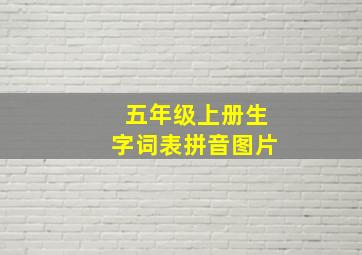 五年级上册生字词表拼音图片